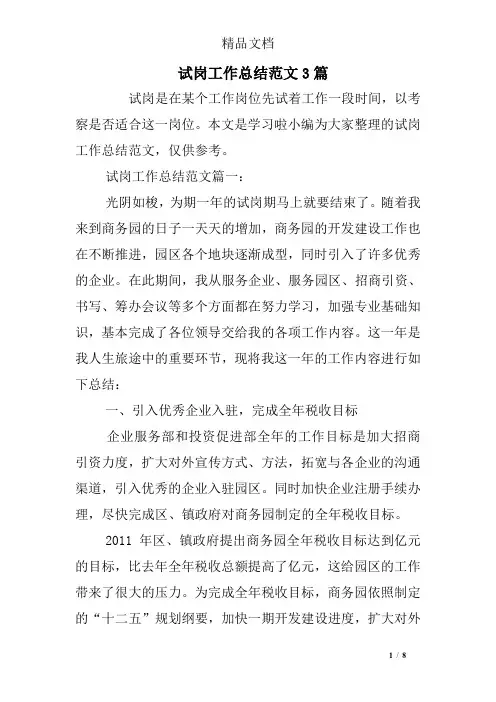 精品文档

试岗工作总结范文3篇

试岗是在某个工作岗位先试着工作一段时间，以考察是否适合这一岗位。本文是学习啦小编为大家整理的试岗工作总结范文，仅供参考。

试岗工作总结范文篇一：

光阴如梭，为期一年的试岗期马上就要结束了。随着我来到商务园的日子一天天的增加，商务园的开发建设工作也在不断推进，园区各个地块逐渐成型，同时引入了许多优秀的企业。在此期间，我从服务企业、服务园区、招商引资、书写、筹办会议等多个方面都在努力学习，加强专业基础知识，基本完成了各位领导交给我的各项工作内容。这一年是我人生旅途中的重要环节，现将我这一年的工作内容进行如下总结：

一、引入优秀企业入驻，完成全年税收目标

企业服务部和投资促进部全年的工作目标是加大招商引资力度，扩大对外宣传方式、方法，拓宽与各企业的沟通渠道，引入优秀的企业入驻园区。同时加快企业注册手续办理，尽快完成区、镇政府对商务园制定的全年税收目标。

2011 年区、镇政府提出商务园全年税收目标达到亿元的目标，比去年全年税收总额提高了亿元，这给园区的工作带来了很大的压力。为完成全年税收目标，商务园依照制定的“十二五”规划纲要，加快一期开发建设进度，扩大对外

1 / 8